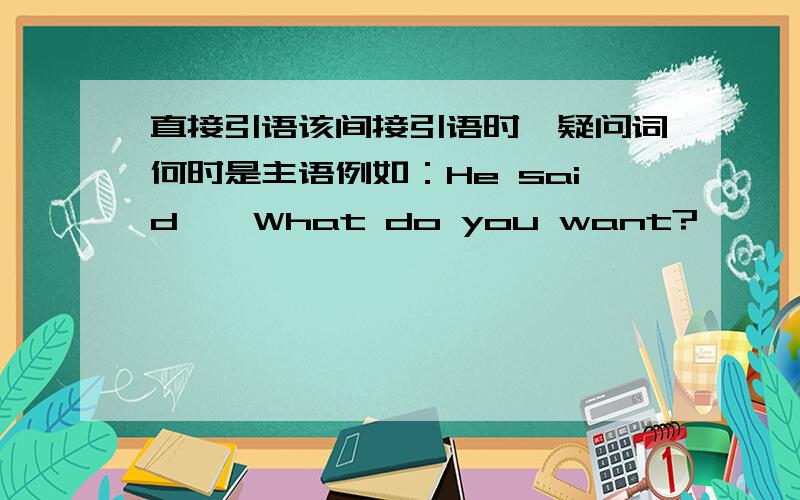 直接引语该间接引语时,疑问词何时是主语例如:He said,"What do you want?"